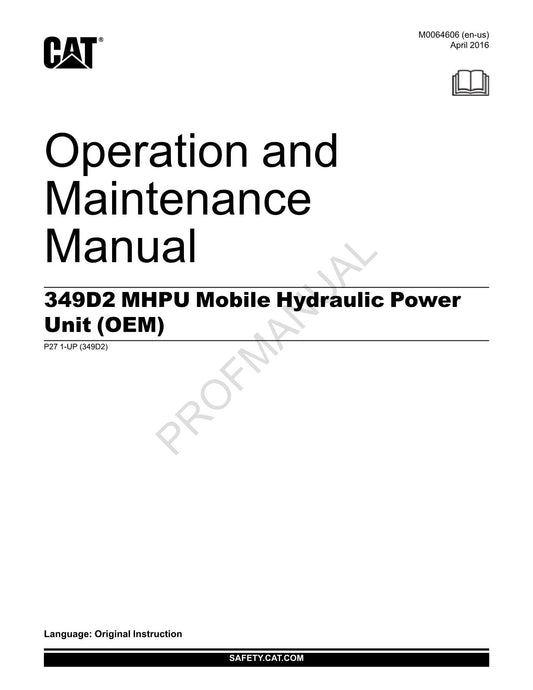 CAT®

M0064606 (en-us)
April 2016

Operation and Maintenance Manual

349D2 MHPU Mobile Hydraulic Power Unit (OEM)

P27 1-UP (349D2)

PROFMANUAL

Language: Original Instruction

SAFETY.CAT.COM